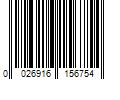 0 026916 156754